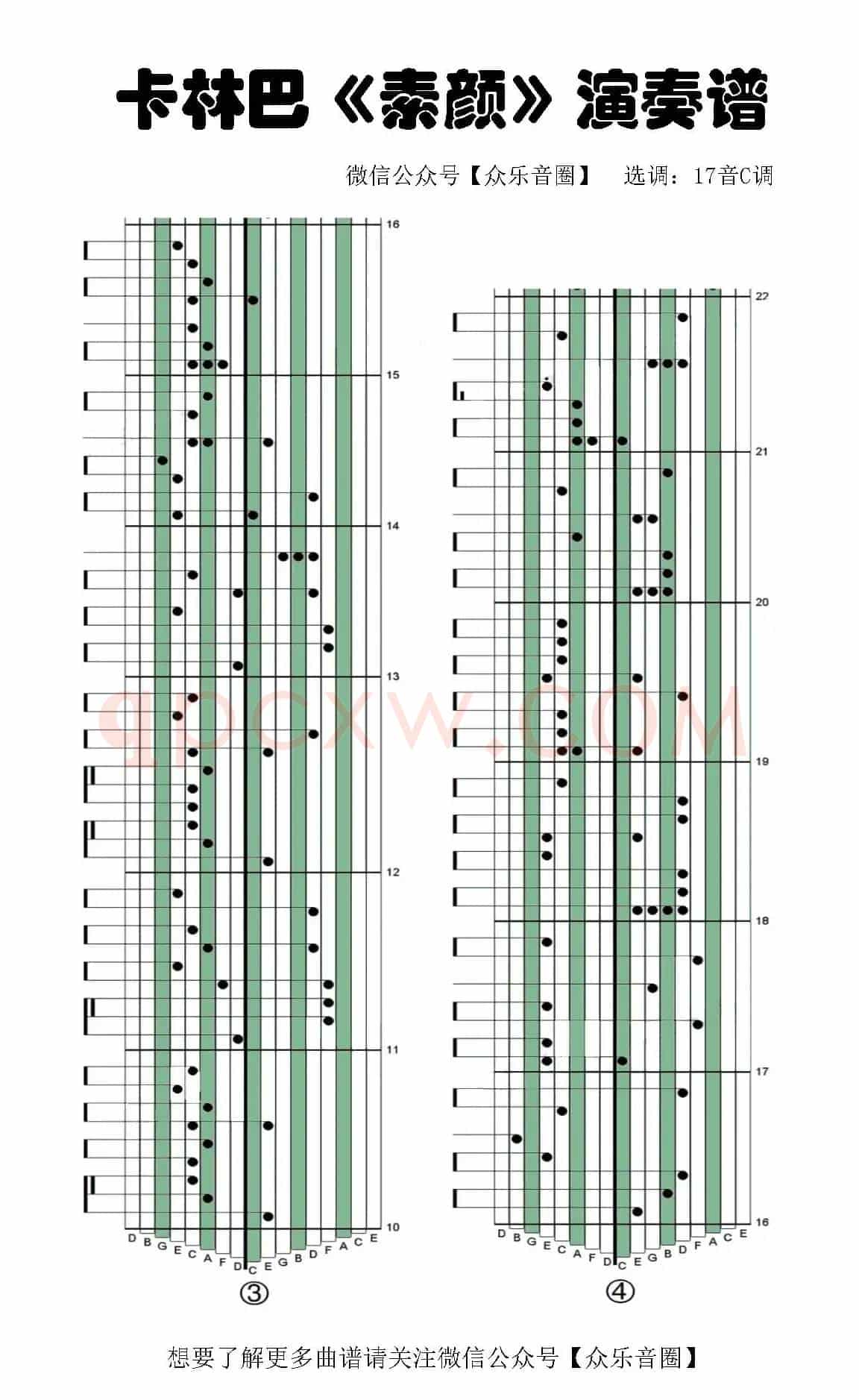 卡林巴《素颜》演奏谱

微信公众号【众乐音圈】 选调：17音C调

16
15
14
13
12
11
10

D B G E C A F D C E G B D F A C E

③

22
21
20
19
18
17
16

D B G E C A F D C E G B D F A C E

④

qpcxw.com

想要了解更多曲谱请关注微信公众号【众乐音圈】